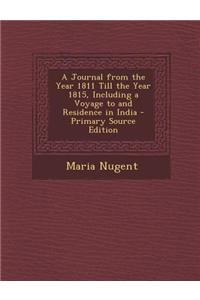 A Journal from the Year 1811 Till the Year 1815, Including a Voyage to and Residence in India - Primary Source Edition

Maria Nugent